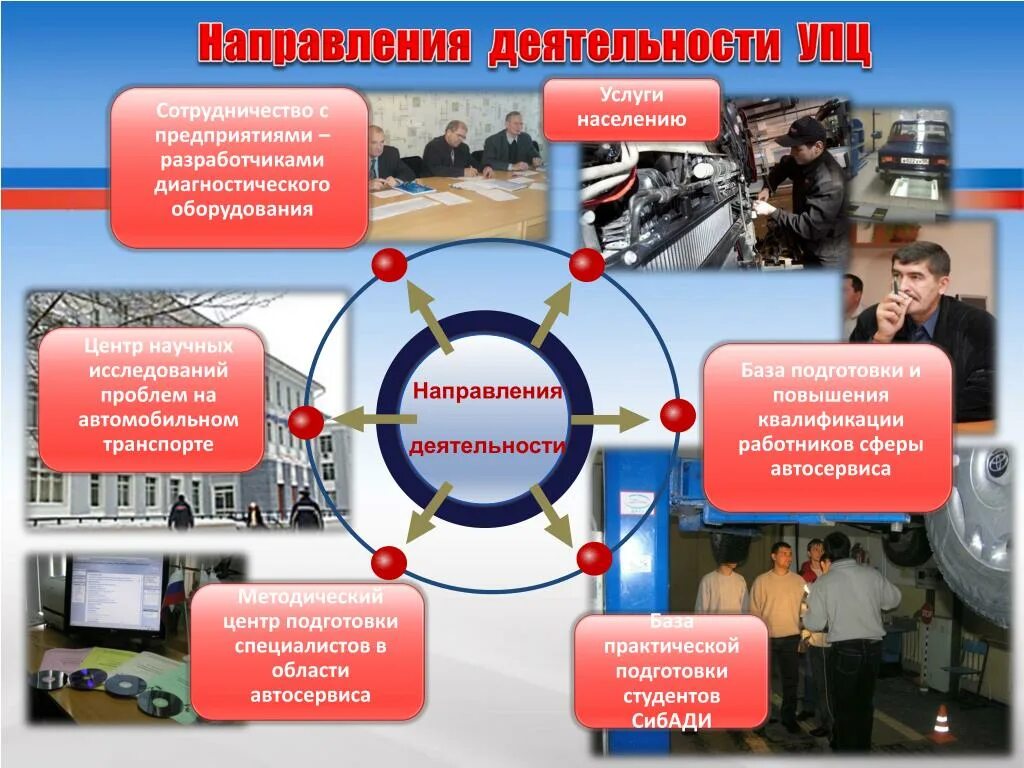 Направления деятельности УПЦ

Сотрудничество с предприятиями – разработчиками диагностического оборудования

Услуги населению

Центр научных исследований проблем на автомобильном транспорте

Направления деятельности

База подготовки и повышения квалификации работников сферы автосервиса

Методический центр подготовки специалистов в области автосервиса

База практической подготовки студентов СибАДИ